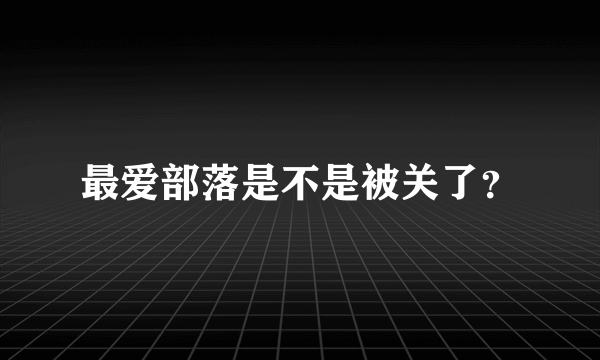 最爱部落是不是被关了?